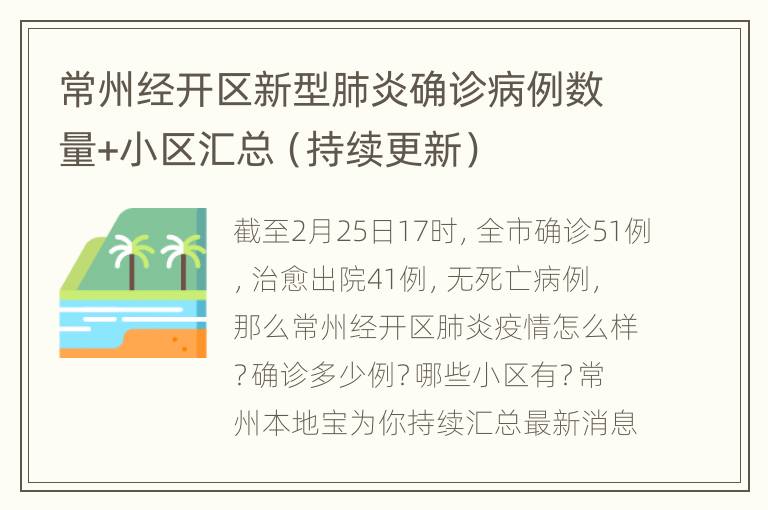 常州经开区新型肺炎确诊病例数量+小区汇总（持续更新）

截至2月25日17时，全市确诊51例，治愈出院41例，无死亡病例，那么常州经开区肺炎疫情怎么样？确诊多少例？哪些小区有？常州本地宝为你持续汇总最新消息